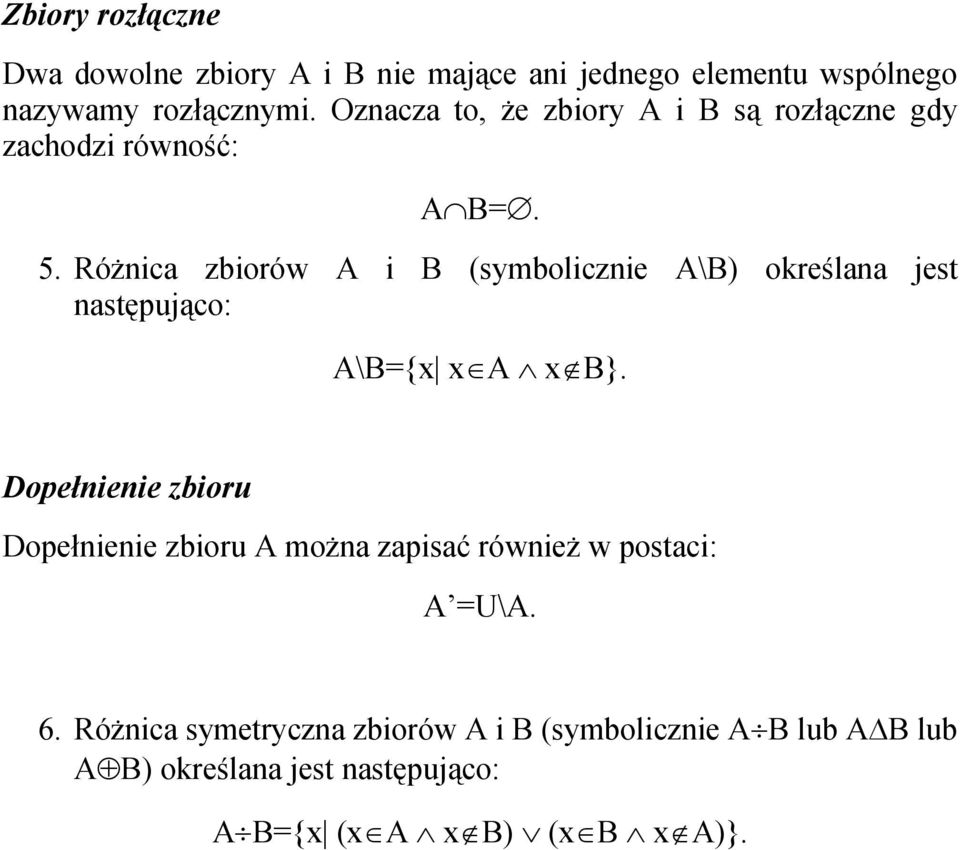 Zbiory rozłączne

Dwa dowolne zbiory A i B nie mające ani jednego elementu wspólnego nazywamy rozłącznymi. Oznacza to, że zbiory A i B są rozłączne gdy zachodzi równość:

$A \cap B = \emptyset$.

5. Różnica zbiorów A i B (symbolicznie A\B) określana jest następująco:

$A \setminus B = \{x | x \in A \wedge x \notin B\}$.

Dopełnienie zbioru

Dopełnienie zbioru A można zapisać również w postaci:

$A' = U \setminus A$.

6. Różnica symetryczna zbiorów A i B (symbolicznie $A \div B$ lub $A \Delta B$ lub $A \oplus B$) określana jest następująco:

$A \div B = \{x | (x \in A \wedge x \notin B) \vee (x \in B \wedge x \notin A)\}$.